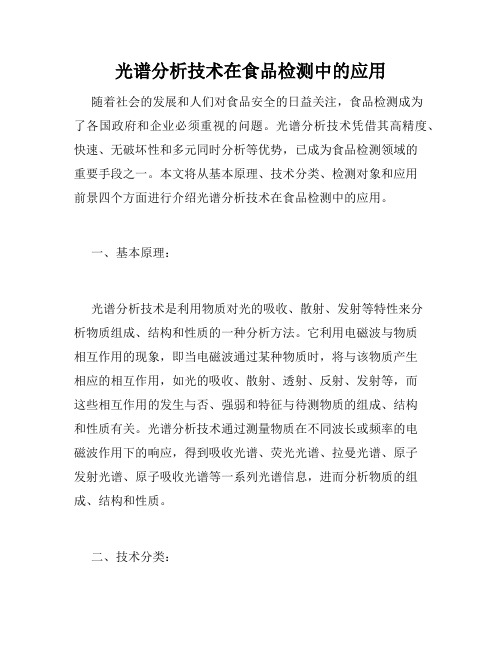 光谱分析技术在食品检测中的应用

随着社会的发展和人们对食品安全的日益关注，食品检测成为了各国政府和企业必须重视的问题。光谱分析技术凭借其高精度、快速、无破坏性和多元同时分析等优势，已成为食品检测领域的重要手段之一。本文将从基本原理、技术分类、检测对象和应用前景四个方面进行介绍光谱分析技术在食品检测中的应用。

一、基本原理：

光谱分析技术是利用物质对光的吸收、散射、发射等特性来分析物质组成、结构和性质的一种分析方法。它利用电磁波与物质相互作用的现象，即当电磁波通过某种物质时，将与该物质产生相应的相互作用，如光的吸收、散射、透射、反射、发射等，而这些相互作用的发生与否、强弱和特征与待测物质的组成、结构和性质有关。光谱分析技术通过测量物质在不同波长或频率的电磁波作用下的响应，得到吸收光谱、荧光光谱、拉曼光谱、原子发射光谱、原子吸收光谱等一系列光谱信息，进而分析物质的组成、结构和性质。

二、技术分类：